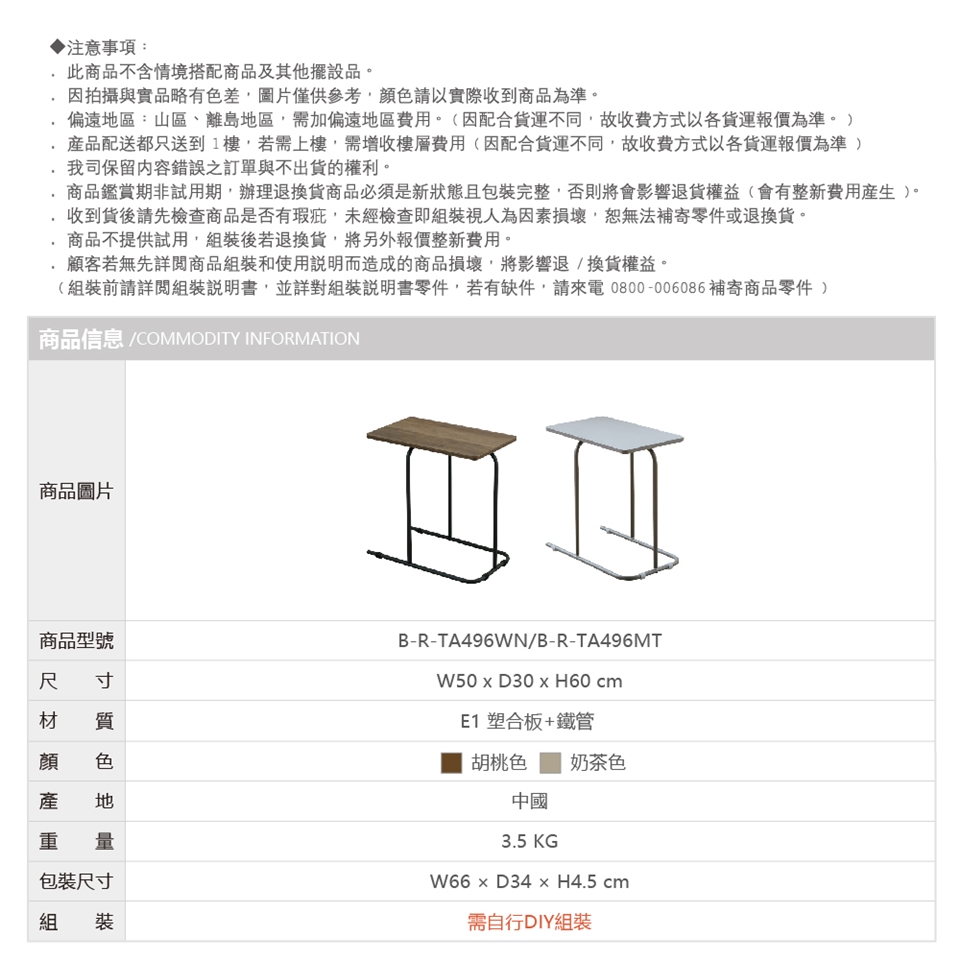 ◆注意事項：
. 此商品不含情境搭配商品及其他擺設品。
. 因拍攝與實品略有色差，圖片僅供參考，顏色請以實際收到商品為準。
. 偏遠地區：山區、離島地區，需加偏遠地區費用。（因配合貨運不同，故收費方式以各貨運報價為準。）
. 產品配送都只送到 1樓，若需上樓，需增收樓層費用（因配合貨運不同，故收費方式以各貨運報價為準）
. 我司保留內容錯誤之訂單與不出貨的權利。
. 商品鑑賞期非試用期，辦理退換貨商品必須是新狀態且包裝完整，否則將會影響退貨權益（會有整新費用產生）。
. 收到貨後請先檢查商品是否有瑕疵，未經檢查即組裝視人為因素損壞，恕無法補寄零件或退換貨。
. 商品不提供試用，組裝後若退換貨，將另外報價整新費用。
. 顧客若無先詳閱商品組裝和使用說明而造成的商品損壞，將影響退 / 換貨權益。
（組裝前請詳閱組裝說明書，並詳對組裝說明書零件，若有缺件，請來電 0800-006086 補寄商品零件）

商品信息 /COMMODITY INFORMATION

| 商品圖片 | |
|---|---|
| 商品型號 | B-R-TA496WN/B-R-TA496MT |
| 尺　寸 | W50 x D30 x H60 cm |
| 材　質 | E1 塑合板+鐵管 |
| 顏　色 | 胡桃色 奶茶色 |
| 產　地 | 中國 |
| 重　量 | 3.5 KG |
| 包裝尺寸 | W66 × D34 × H4.5 cm |
| 組　裝 | 需自行DIY組裝 |